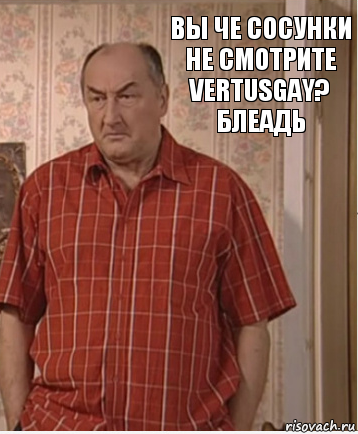 ВЫ ЧЕ СОСУНКИ НЕ СМОТРИТЕ VERTUSGAY? БЛЕАДЬ

risovach.ru